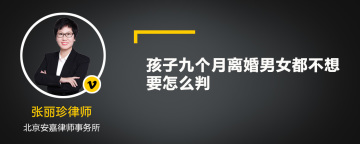 v

张丽珍律师

北京安嘉律师事务所

孩子九个月离婚男女都不想要怎么判